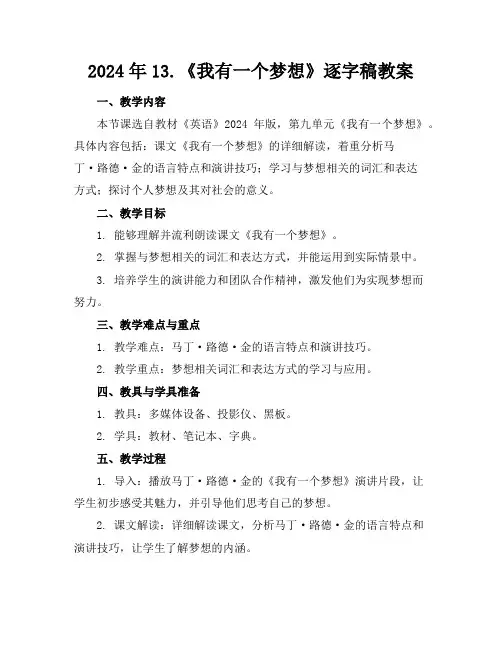 2024 年 13.《我有一个梦想》逐字稿教案

一、教学内容

本节课选自教材《英语》2024 年版，第九单元《我有一个梦想》。具体内容包括：课文《我有一个梦想》的详细解读，着重分析马丁·路德·金的语言特点和演讲技巧；学习与梦想相关的词汇和表达方式；探讨个人梦想及其对社会的意义。

二、教学目标

1. 能够理解并流利朗读课文《我有一个梦想》。

2. 掌握与梦想相关的词汇和表达方式，并能运用到实际情景中。

3. 培养学生的演讲能力和团队合作精神，激发他们为实现梦想而努力。

三、教学难点与重点

1. 教学难点：马丁·路德·金的语言特点和演讲技巧。

2. 教学重点：梦想相关词汇和表达方式的学习与应用。

四、教具与学具准备

1. 教具：多媒体设备、投影仪、黑板。

2. 学具：教材、笔记本、字典。

五、教学过程

1. 导入：播放马丁·路德·金的《我有一个梦想》演讲片段，让学生初步感受其魅力，并引导他们思考自己的梦想。

2. 课文解读：详细解读课文，分析马丁·路德·金的语言特点和演讲技巧，让学生了解梦想的内涵。